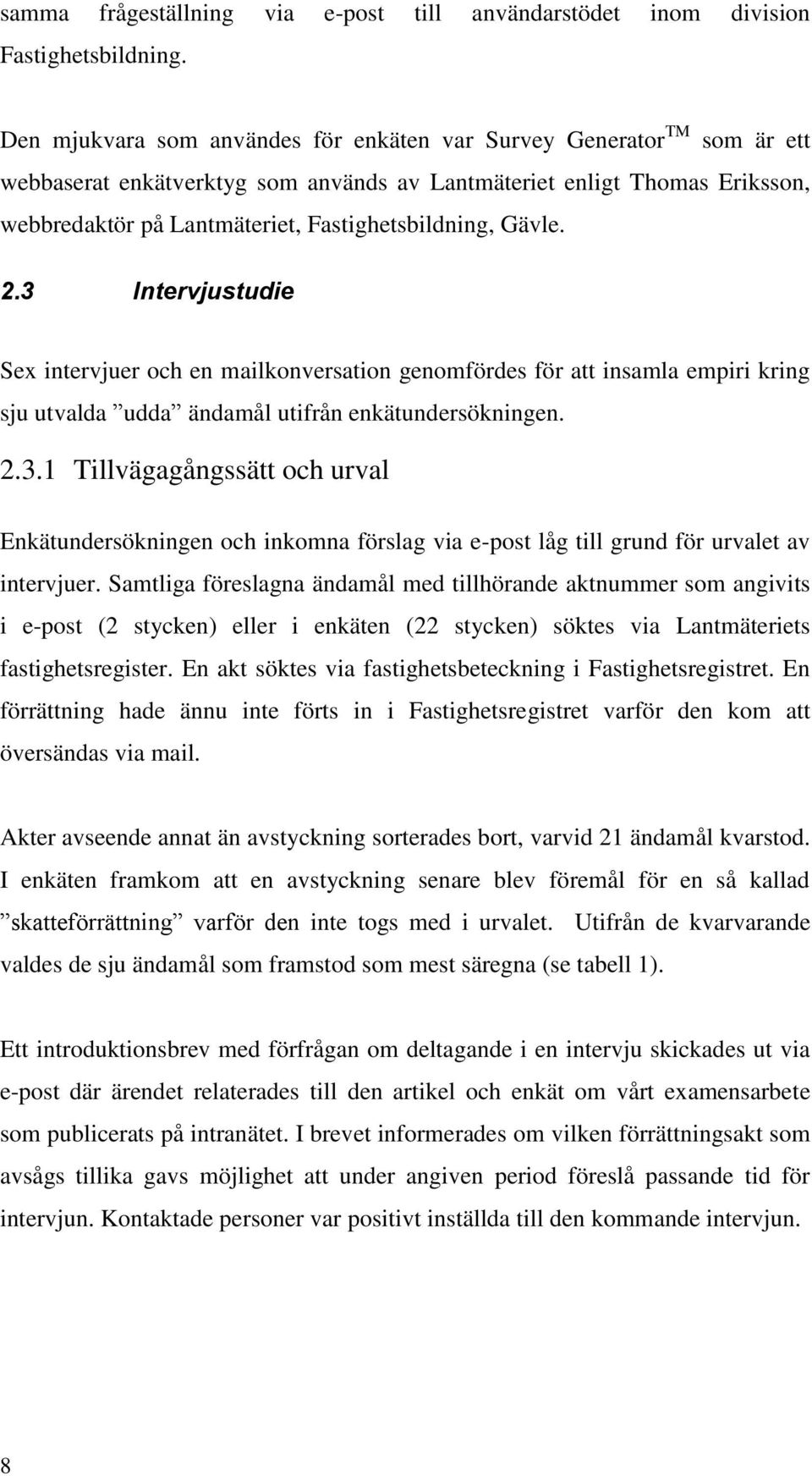 samma frågeställning via e-post till användarstödet inom division Fastighetsbildning.

Den mjukvara som användes för enkäten var Survey Generator™ som är ett webbaserat enkätverktyg som används av Lantmäteriet enligt Thomas Eriksson, webbredaktör på Lantmäteriet, Fastighetsbildning, Gävle.

2.3 Intervjustudie

Sex intervjuer och en mailkonversation genomfördes för att insamla empiri kring sju utvalda ”udda” ändamål utifrån enkätundersökningen.

2.3.1 Tillvägagångssätt och urval

Enkätundersökningen och inkomna förslag via e-post låg till grund för urvalet av intervjuer. Samtliga föreslagna ändamål med tillhörande aktnummer som angivits i e-post (2 stycken) eller i enkäten (22 stycken) söktes via Lantmäteriets fastighetsregister. En akt söktes via fastighetsbeteckning i Fastighetsregistret. En förrättning hade ännu inte förts in i Fastighetsregistret varför den kom att översändas via mail.

Akter avseende annat än avstyckning sorterades bort, varvid 21 ändamål kvarstod. I enkäten framkom att en avstyckning senare blev föremål för en så kallad ”skatteförrättning” varför den inte togs med i urvalet. Utifrån de kvarvarande valdes de sju ändamål som framstod som mest säregna (se tabell 1).

Ett introduktionsbrev med förfrågan om deltagande i en intervju skickades ut via e-post där ärendet relaterades till den artikel och enkät om vårt examensarbete som publicerats på intranätet. I brevet informerades om vilken förrättningsakt som avsågs tillika gavs möjlighet att under angiven period föreslå passande tid för intervjun. Kontaktade personer var positivt inställda till den kommande intervjun.

8